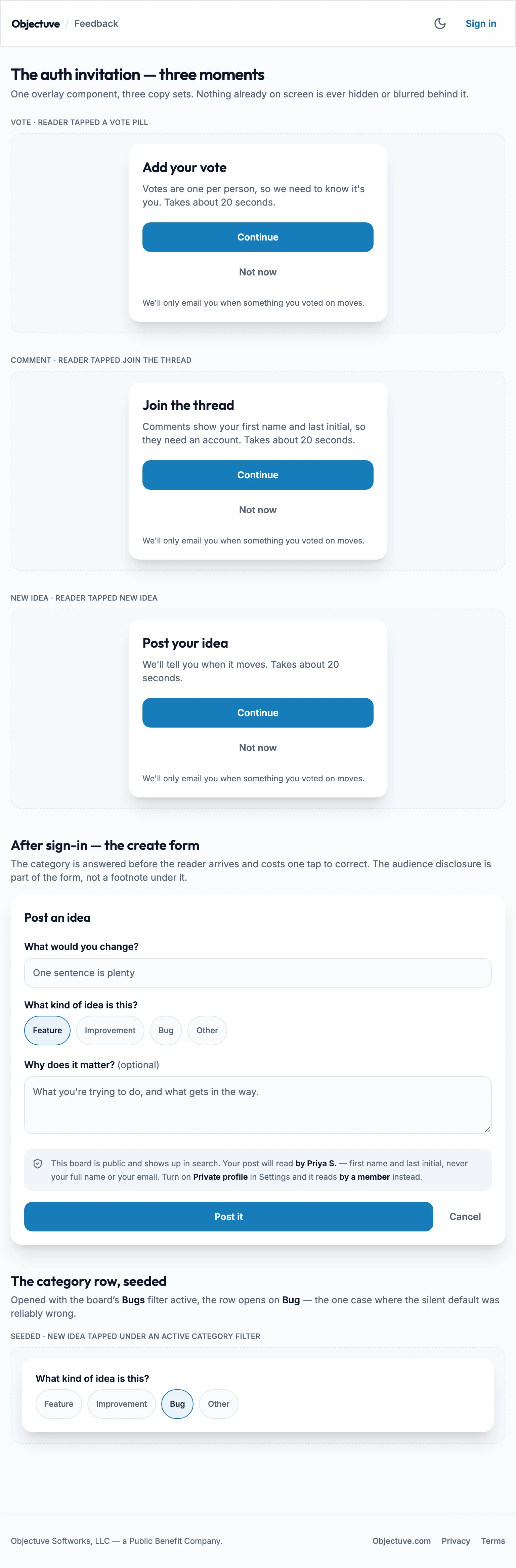 Objectuve / Feedback

Sign in

The auth invitation — three moments

One overlay component, three copy sets. Nothing already on screen is ever hidden or blurred behind it.

VOTE · READER TAPPED A VOTE PILL

Add your vote

Votes are one per person, so we need to know it's you. Takes about 20 seconds.

Continue

Not now

We'll only email you when something you voted on moves.

COMMENT · READER TAPPED JOIN THE THREAD

Join the thread

Comments show your first name and last initial, so they need an account. Takes about 20 seconds.

Continue

Not now

We'll only email you when something you voted on moves.

NEW IDEA · READER TAPPED NEW IDEA

Post your idea

We'll tell you when it moves. Takes about 20 seconds.

Continue

Not now

We'll only email you when something you voted on moves.

After sign-in — the create form

The category is answered before the reader arrives and costs one tap to correct. The audience disclosure is part of the form, not a footnote under it.

Post an idea

What would you change?

One sentence is plenty

What kind of idea is this?

Feature Improvement Bug Other

Why does it matter? (optional)

What you're trying to do, and what gets in the way.

This board is public and shows up in search. Your post will read by Priya S. — first name and last initial, never your full name or your email. Turn on Private profile in Settings and it reads by a member instead.

Post it

Cancel

The category row, seeded

Opened with the board's Bugs filter active, the row opens on Bug — the one case where the silent default was reliably wrong.

SEEDED · NEW IDEA TAPPED UNDER AN ACTIVE CATEGORY FILTER

What kind of idea is this?

Feature Improvement Bug Other

Objectuve Softworks, LLC — a Public Benefit Company.

Objectuve.com Privacy Terms